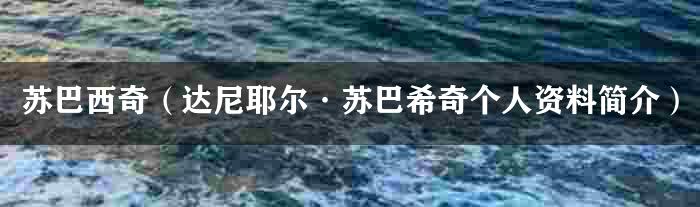 苏巴西奇（达尼耶尔·苏巴希奇个人资料简介）